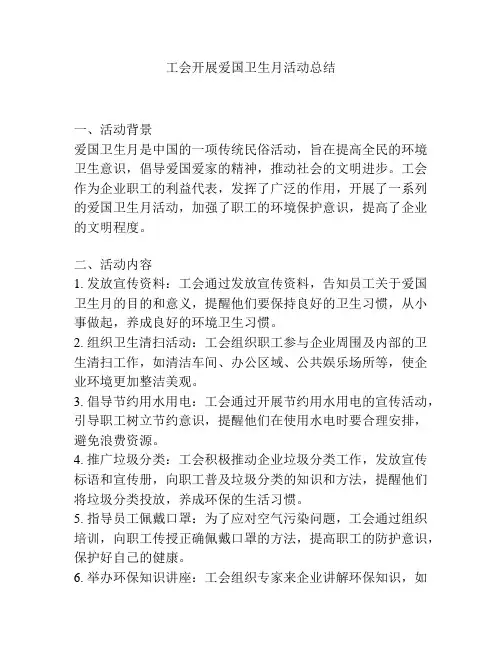 工会开展爱国卫生月活动总结

一、活动背景
爱国卫生月是中国的一项传统民俗活动，旨在提高全民的环境卫生意识，倡导爱国爱家的精神，推动社会的文明进步。工会作为企业职工的利益代表，发挥了广泛的作用，开展了一系列的爱国卫生月活动，加强了职工的环境保护意识，提高了企业的文明程度。

二、活动内容
1. 发放宣传资料：工会通过发放宣传资料，告知员工关于爱国卫生月的目的和意义，提醒他们要保持良好的卫生习惯，从小事做起，养成良好的环境卫生习惯。
2. 组织卫生清扫活动：工会组织职工参与企业周围及内部的卫生清扫工作，如清洁车间、办公区域、公共娱乐场所等，使企业环境更加整洁美观。
3. 倡导节约用水用电：工会通过开展节约用水用电的宣传活动，引导职工树立节约意识，提醒他们在使用水电时要合理安排，避免浪费资源。
4. 推广垃圾分类：工会积极推动企业垃圾分类工作，发放宣传标语和宣传册，向职工普及垃圾分类的知识和方法，提醒他们将垃圾分类投放，养成环保的生活习惯。
5. 指导员工佩戴口罩：为了应对空气污染问题，工会通过组织培训，向职工传授正确佩戴口罩的方法，提高职工的防护意识，保护好自己的健康。
6. 举办环保知识讲座：工会组织专家来企业讲解环保知识，如